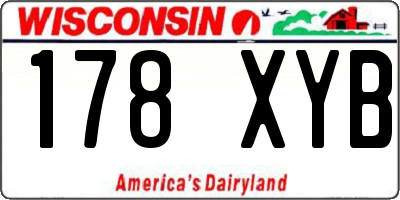 WISCONSIN

178 XYB

America's Dairyland